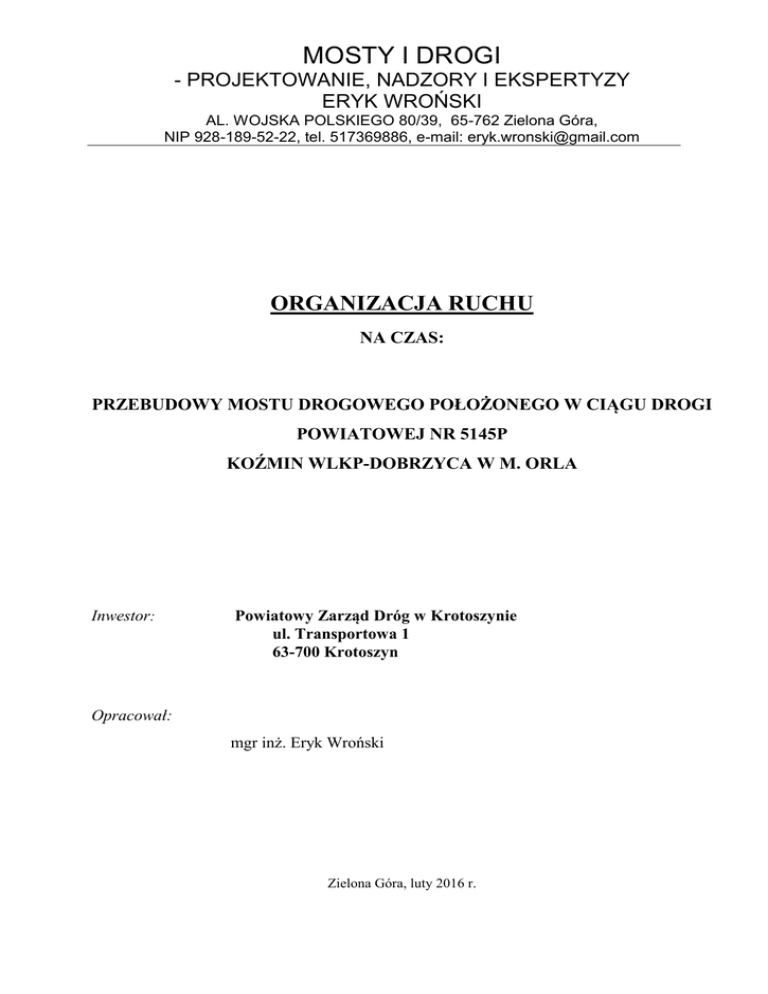 MOSTY I DROGI
- PROJEKTOWANIE, NADZORY I EKSPERTYZY
ERYK WROŃSKI
AL. WOJSKA POLSKIEGO 80/39, 65-762 Zielona Góra,
NIP 928-189-52-22, tel. 517369886, e-mail: eryk.wronski@gmail.com

ORGANIZACJA RUCHU

NA CZAS:

PRZEBUDOWY MOSTU DROGOWEGO POŁOŻONEGO W CIĄGU DROGI
POWIATOWEJ NR 5145P
KOŹMIN WLKP-DOBRZYCA W M. ORLA

Inwestor: Powiatowy Zarząd Dróg w Krotoszynie
ul. Transportowa 1
63-700 Krotoszyn

Opracował:
mgr inż. Eryk Wroński

Zielona Góra, luty 2016 r.